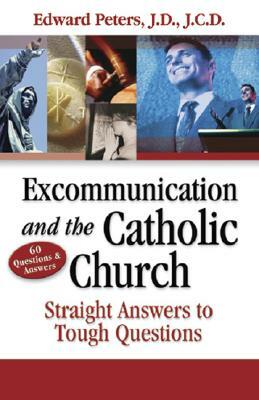 Edward Peters, J.D., J.C.D.

Excommunication and the Catholic Church

60 Questions & Answers

Straight Answers to Tough Questions